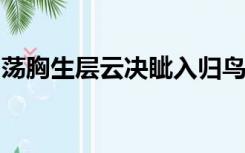 荡胸生层云决眦入归鸟